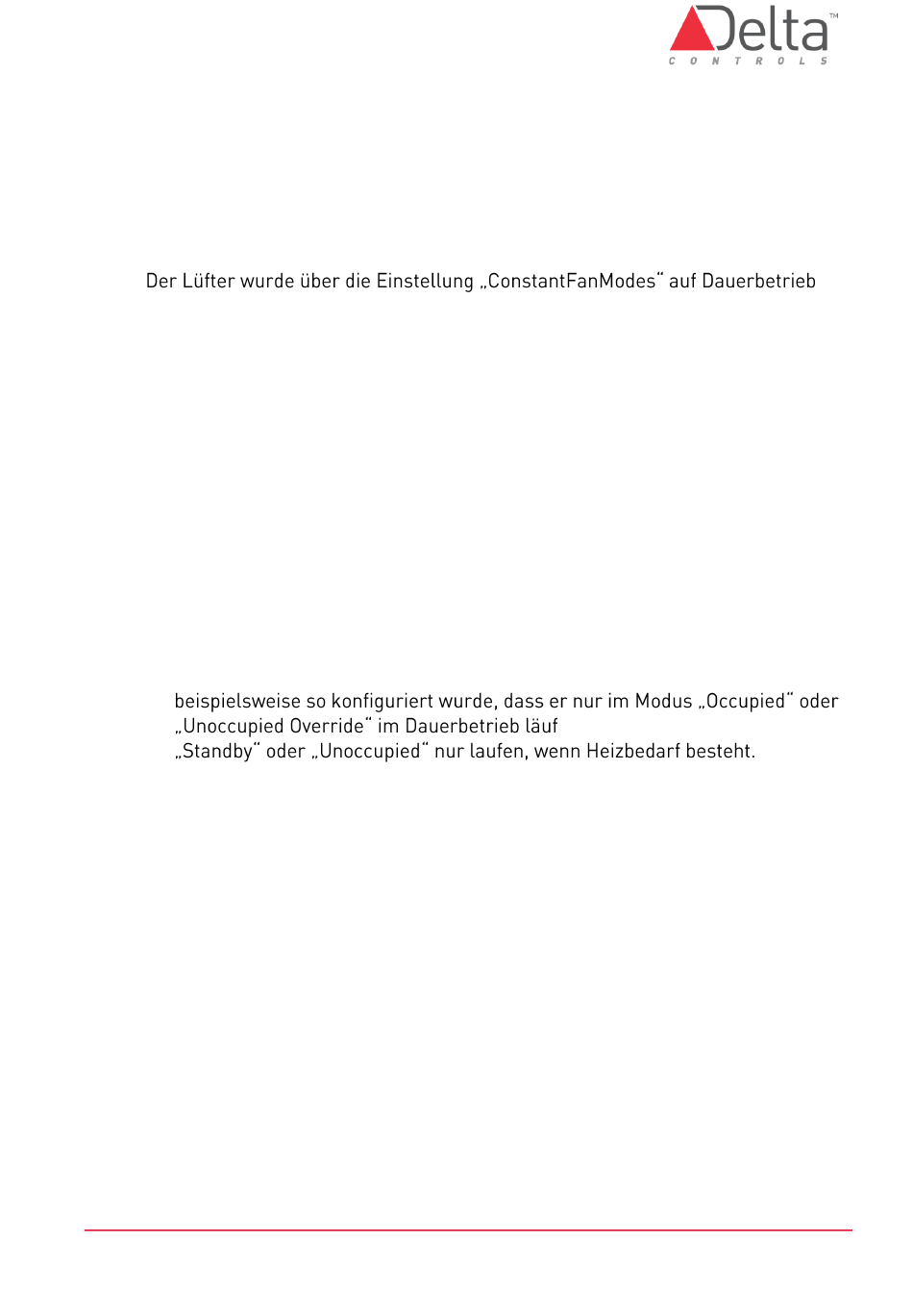 Delta™
CONTROLS

Der Lüfter wurde über die Einstellung „ConstantFanModes“ auf Dauerbetrieb

beispielsweise so konfiguriert wurde, dass er nur im Modus „Occupied“ oder „Unoccupied Override“ im Dauerbetrieb läuf
„Standby“ oder „Unoccupied“ nur laufen, wenn Heizbedarf besteht.